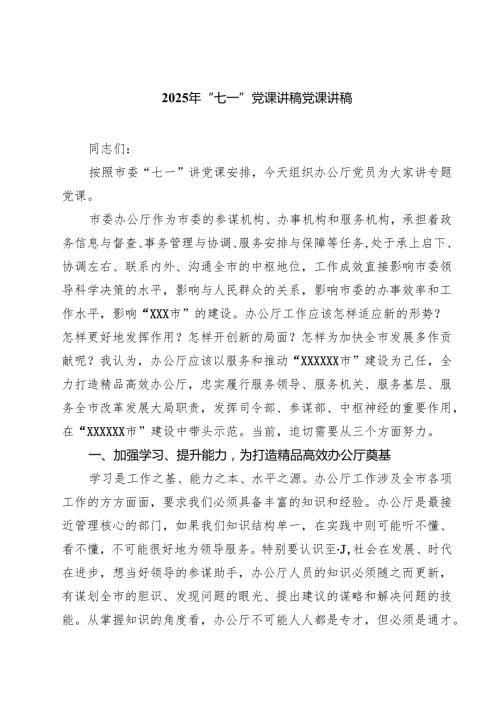 2025年“七一”党课讲稿党课讲稿

同志们：

按照市委“七一”讲党课安排，今天组织办公厅党员为大家讲专题党课。

市委办公厅作为市委的参谋机构、办事机构和服务机构，承担着政务信息与督查、事务管理与协调、服务安排与保障等任务，处于承上启下、协调左右、联系内外、沟通全市的中枢地位，工作成效直接影响市委领导科学决策的水平，影响与人民群众的关系，影响市委的办事效率和工作水平，影响“XXX市”的建设。办公厅工作应该怎样适应新的形势？怎样更好地发挥作用？怎样开创新的局面？怎样为加快全市发展多作贡献呢？我认为，办公厅应该以服务和推动“XXXXXX市”建设为己任，全力打造精品高效办公厅，忠实履行服务领导、服务机关、服务基层、服务全市改革发展大局职责，发挥司令部、参谋部、中枢神经的重要作用，在“XXXXXX市”建设中带头示范。当前，迫切需要从三个方面努力。

一、加强学习、提升能力，为打造精品高效办公厅奠基

学习是工作之基、能力之本、水平之源。办公厅工作涉及全市各项工作的方方面面，要求我们必须具备丰富的知识和经验。办公厅是最接近管理核心的部门，如果我们知识结构单一，在实践中则可能听不懂、看不懂，不可能很好地为领导服务。特别要认识至·J，社会在发展、时代在进步，想当好领导的参谋助手，办公厅人员的知识必须随之而更新，有谋划全市的胆识、发现问题的眼光、提出建议的谋略和解决问题的技能。从掌握知识的角度看，办公厅不可能人人都是专才，但必须是通才。